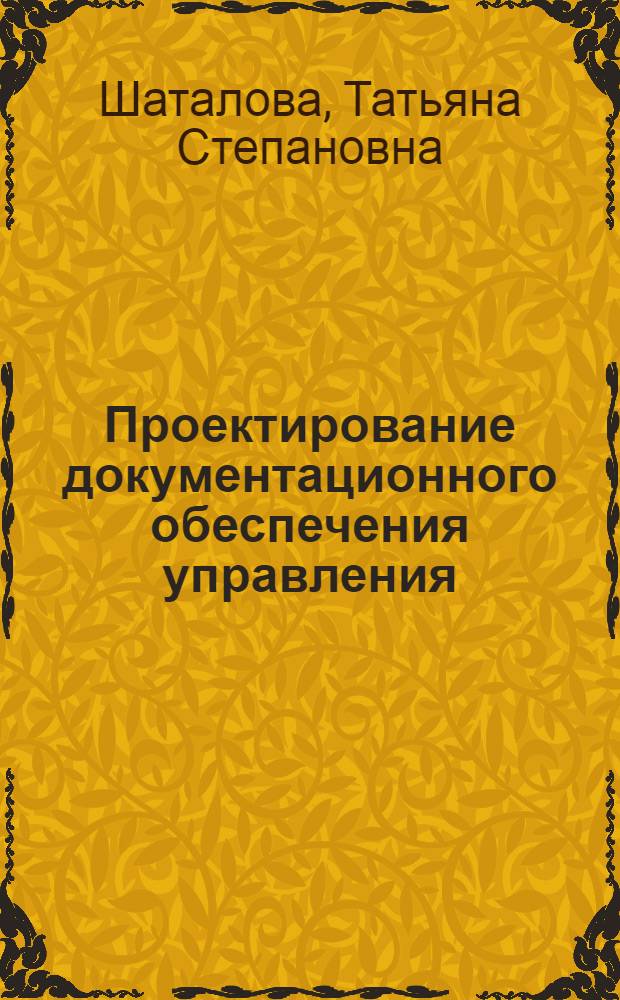 Шаталова, Татьяна Степановна

Проектирование документационного обеспечения управления